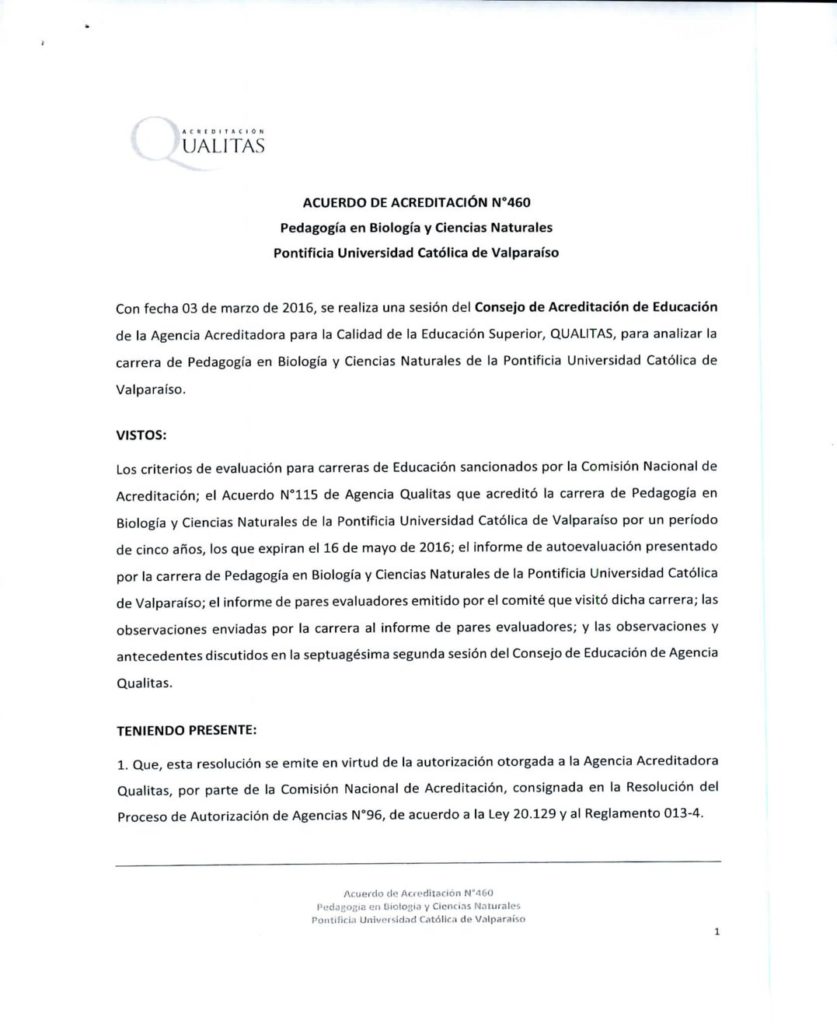 ACREDITACIÓN
QUALITAS

ACUERDO DE ACREDITACIÓN N°460
Pedagogía en Biología y Ciencias Naturales
Pontificia Universidad Católica de Valparaíso

Con fecha 03 de marzo de 2016, se realiza una sesión del Consejo de Acreditación de Educación de la Agencia Acreditadora para la Calidad de la Educación Superior, QUALITAS, para analizar la carrera de Pedagogía en Biología y Ciencias Naturales de la Pontificia Universidad Católica de Valparaíso.

VISTOS:

Los criterios de evaluación para carreras de Educación sancionados por la Comisión Nacional de Acreditación; el Acuerdo N°115 de Agencia Qualitas que acreditó la carrera de Pedagogía en Biología y Ciencias Naturales de la Pontificia Universidad Católica de Valparaíso por un período de cinco años, los que expiran el 16 de mayo de 2016; el informe de autoevaluación presentado por la carrera de Pedagogía en Biología y Ciencias Naturales de la Pontificia Universidad Católica de Valparaíso; el informe de pares evaluadores emitido por el comité que visitó dicha carrera; las observaciones enviadas por la carrera al informe de pares evaluadores; y las observaciones y antecedentes discutidos en la septuagésima segunda sesión del Consejo de Educación de Agencia Qualitas.

TENIENDO PRESENTE:

1. Que, esta resolución se emite en virtud de la autorización otorgada a la Agencia Acreditadora Qualitas, por parte de la Comisión Nacional de Acreditación, consignada en la Resolución del Proceso de Autorización de Agencias N°96, de acuerdo a la Ley 20.129 y al Reglamento 013-4.

Acuerdo de Acreditación N°460
Pedagogía en Biología y Ciencias Naturales
Pontificia Universidad Católica de Valparaíso

1